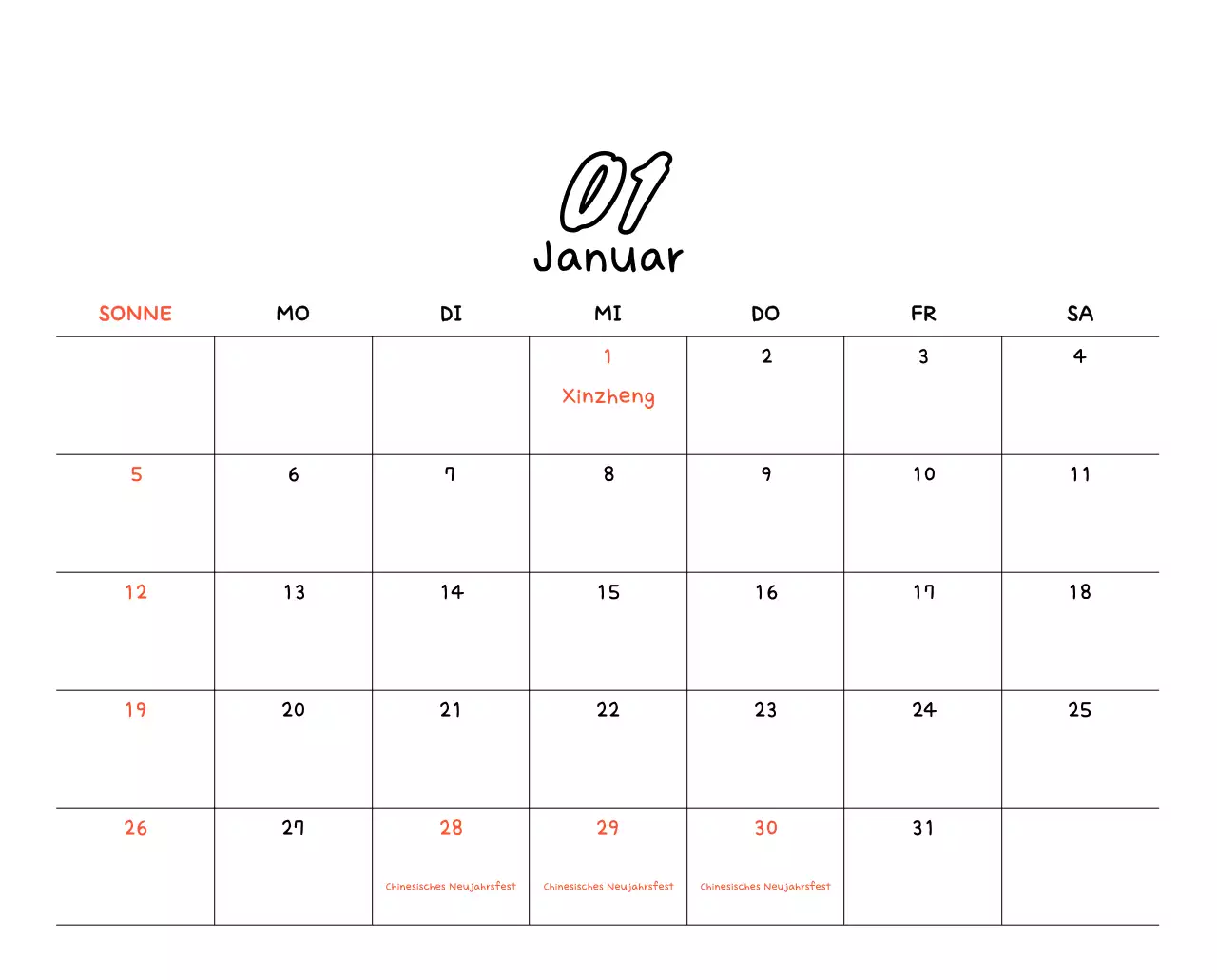 01
Januar

| SONNE | MO | DI | MI | DO | FR | SA |
|---|---|---|---|---|---|---|
| | | | 1 Xinzheng | 2 | 3 | 4 |
| 5 | 6 | 7 | 8 | 9 | 10 | 11 |
| 12 | 13 | 14 | 15 | 16 | 17 | 18 |
| 19 | 20 | 21 | 22 | 23 | 24 | 25 |
| 26 | 27 | 28 Chinesisches Neujahrsfest | 29 Chinesisches Neujahrsfest | 30 Chinesisches Neujahrsfest | 31 | |